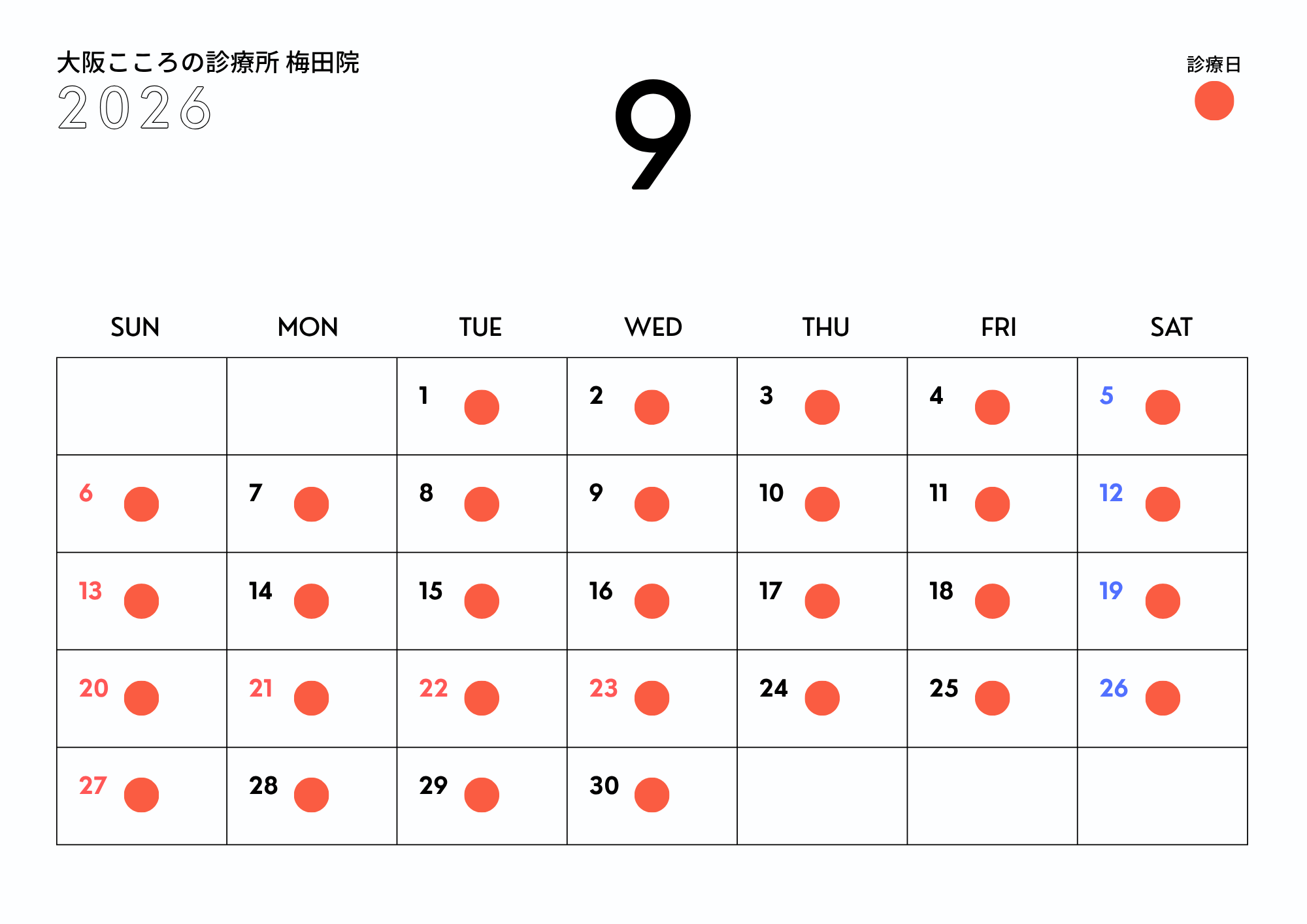 大阪こころの診療所 梅田院
2026

9

診療日

| SUN | MON | TUE | WED | THU | FRI | SAT |
|---|---|---|---|---|---|---|
| | | 1 | 2 | 3 | 4 | 5 |
| 6 | 7 | 8 | 9 | 10 | 11 | 12 |
| 13 | 14 | 15 | 16 | 17 | 18 | 19 |
| 20 | 21 | 22 | 23 | 24 | 25 | 26 |
| 27 | 28 | 29 | 30 | | | |